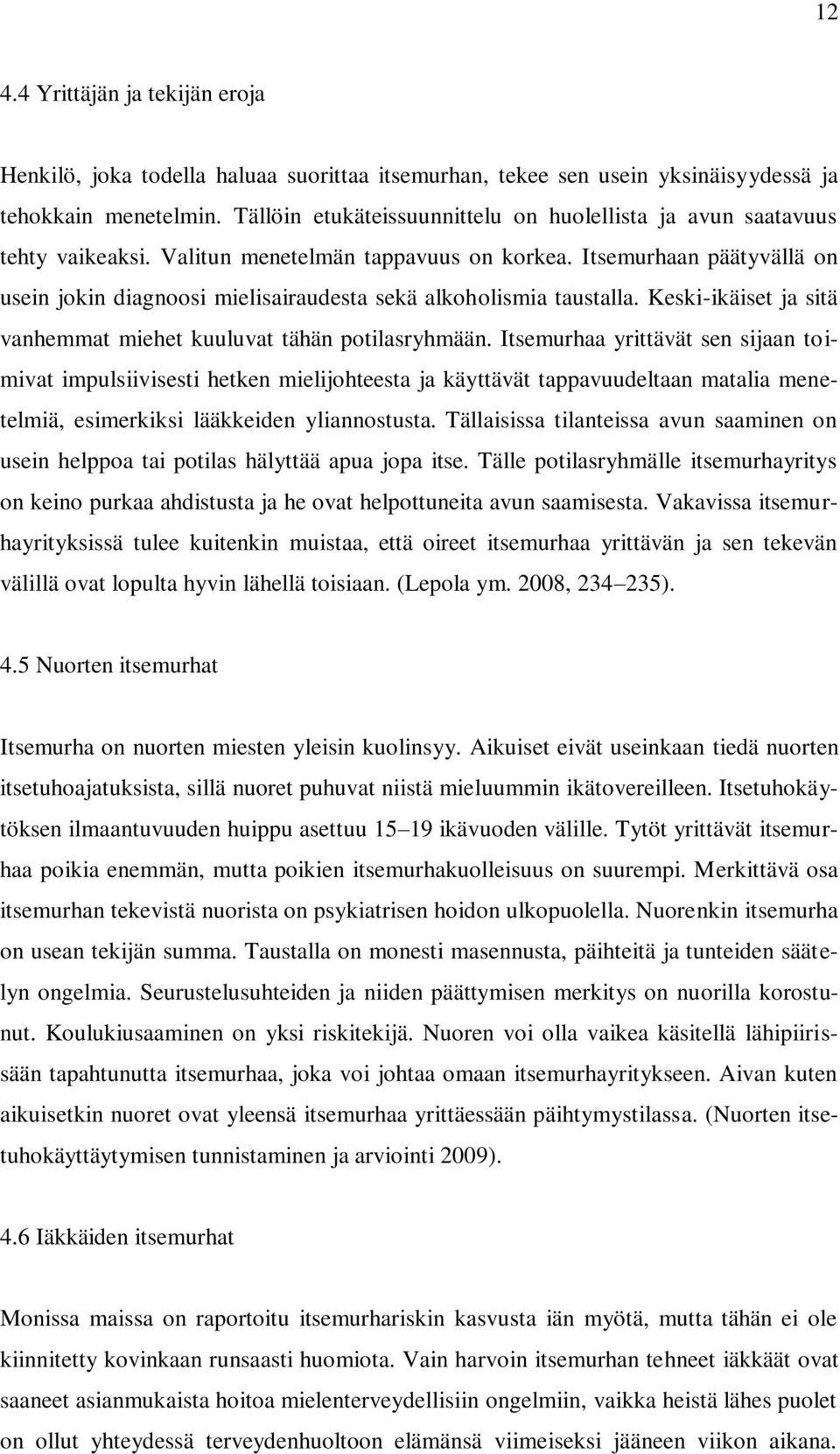 12

4.4 Yrittäjän ja tekijän eroja

Henkilö, joka todella haluaa suorittaa itsemurhan, tekee sen usein yksinäisyydessä ja tehokkain menetelmin. Tällöin etukäteissuunnittelu on huolellista ja avun saatavuus tehty vaikeaksi. Valitun menetelmän tappavuus on korkea. Itsemurhaan päätyvällä on usein jokin diagnoosi mielisairaudesta sekä alkoholismia taustalla. Keski-ikäiset ja sitä vanhemmat miehet kuuluvat tähän potilasryhmään. Itsemurhaa yrittävät sen sijaan toimivat impulsiivisesti hetken mielijohteesta ja käyttävät tappavuudeltaan matalia menetelmiä, esimerkiksi lääkkeiden yliannostusta. Tällaisissa tilanteissa avun saaminen on usein helppoa tai potilas hälyttää apua jopa itse. Tälle potilasryhmälle itsemurhayritys on keino purkaa ahdistusta ja he ovat helpottuneita avun saamisesta. Vakavissa itsemurhayrityksissä tulee kuitenkin muistaa, että oireet itsemurhaa yrittävän ja sen tekevän välillä ovat lopulta hyvin lähellä toisiaan. (Lepola ym. 2008, 234–235).

4.5 Nuorten itsemurhat

Itsemurha on nuorten miesten yleisin kuolinsyy. Aikuiset eivät useinkaan tiedä nuorten itsetuhoajatuksista, sillä nuoret puhuvat niistä mieluummin ikätovereilleen. Itsetuhokäytöksen ilmaantuvuuden huippu asettuu 15–19 ikävuoden välille. Tytöt yrittävät itsemurhaa poikia enemmän, mutta poikien itsemurhakuolleisuus on suurempi. Merkittävä osa itsemurhan tekevistä nuorista on psykiatrisen hoidon ulkopuolella. Nuorenkin itsemurha on usean tekijän summa. Taustalla on monesti masennusta, päihteitä ja tunteiden säätelyn ongelmia. Seurustelusuhteiden ja niiden päättymisen merkitys on nuorilla korostunut. Koulukiusaaminen on yksi riskitekijä. Nuoren voi olla vaikea käsitellä lähipiirissään tapahtunutta itsemurhaa, joka voi johtaa omaan itsemurhayritykseen. Aivan kuten aikuisetkin nuoret ovat yleensä itsemurhaa yrittäessään päihtymystilassa. (Nuorten itsetuhokäyttäytymisen tunnistaminen ja arviointi 2009).

4.6 Iäkkäiden itsemurhat

Monissa maissa on raportoitu itsemurhariskin kasvusta iän myötä, mutta tähän ei ole kiinnitetty kovinkaan runsaasti huomiota. Vain harvoin itsemurhan tehneet iäkkäät ovat saaneet asianmukaista hoitoa mielenterveydellisiin ongelmiin, vaikka heistä lähes puolet on ollut yhteydessä terveydenhuoltoon elämänsä viimeiseksi jääneen viikon aikana.